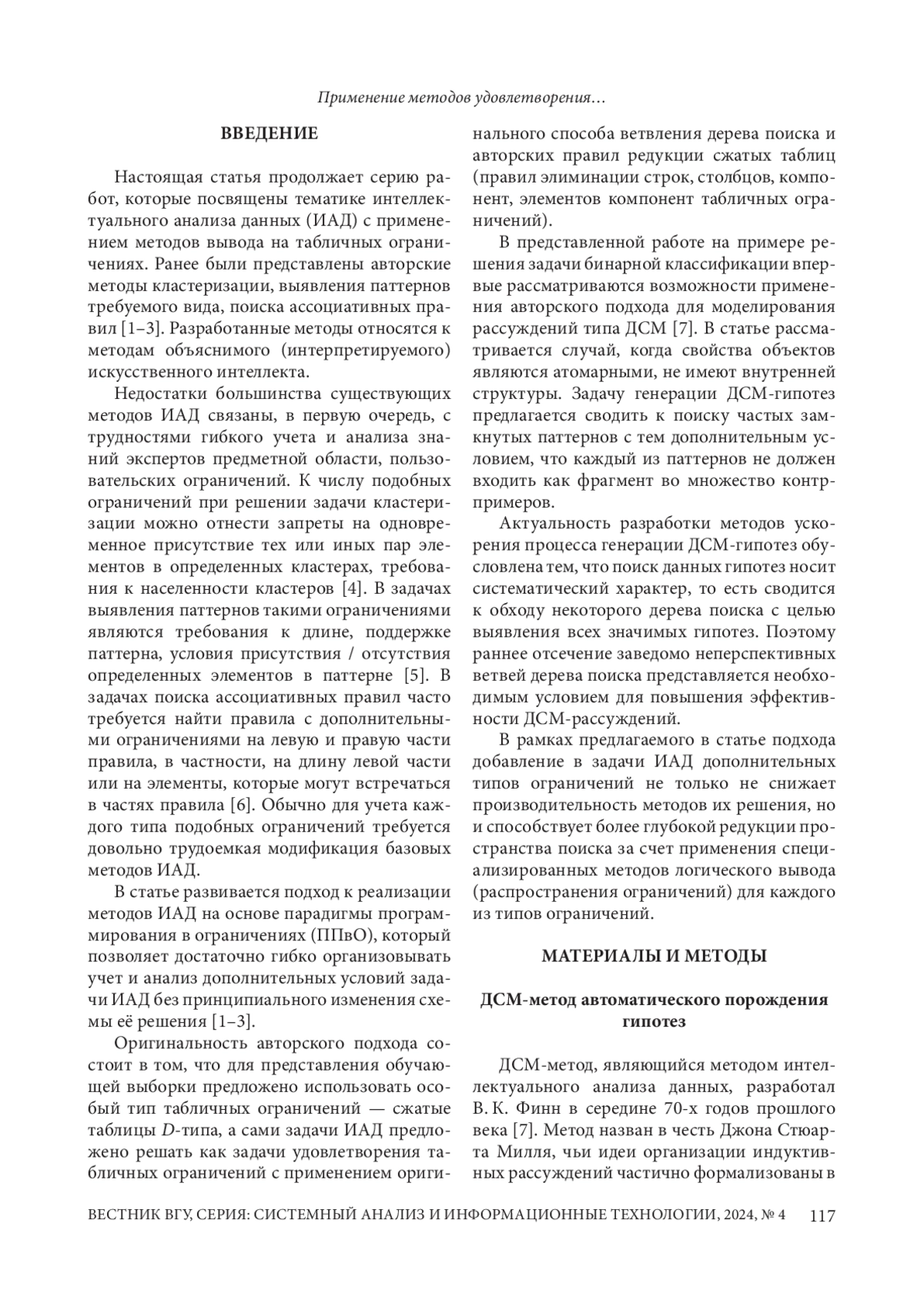 Применение методов удовлетворения…

ВВЕДЕНИЕ

Настоящая статья продолжает серию работ, которые посвящены тематике интеллектуального анализа данных (ИАД) с применением методов вывода на табличных ограничениях. Ранее были представлены авторские методы кластеризации, выявления паттернов требуемого вида, поиска ассоциативных правил [1–3]. Разработанные методы относятся к методам объяснимого (интерпретируемого) искусственного интеллекта.

Недостатки большинства существующих методов ИАД связаны, в первую очередь, с трудностями гибкого учета и анализа знаний экспертов предметной области, пользовательских ограничений. К числу подобных ограничений при решении задачи кластеризации можно отнести запреты на одновременное присутствие тех или иных пар элементов в определенных кластерах, требования к населенности кластеров [4]. В задачах выявления паттернов такими ограничениями являются требования к длине, поддержке паттерна, условия присутствия / отсутствия определенных элементов в паттерне [5]. В задачах поиска ассоциативных правил часто требуется найти правила с дополнительными ограничениями на левую и правую части правила, в частности, на длину левой части или на элементы, которые могут встречаться в частях правила [6]. Обычно для учета каждого типа подобных ограничений требуется довольно трудоемкая модификация базовых методов ИАД.

В статье развивается подход к реализации методов ИАД на основе парадигмы программирования в ограничениях (ППвО), который позволяет достаточно гибко организовывать учет и анализ дополнительных условий задачи ИАД без принципиального изменения схемы её решения [1–3].

Оригинальность авторского подхода состоит в том, что для представления обучающей выборки предложено использовать особый тип табличных ограничений — сжатые таблицы $D$-типа, а сами задачи ИАД предложено решать как задачи удовлетворения табличных ограничений с применением оригинального способа ветвления дерева поиска и авторских правил редукции сжатых таблиц (правил элиминации строк, столбцов, компонент, элементов компонент табличных ограничений).

В представленной работе на примере решения задачи бинарной классификации впервые рассматриваются возможности применения авторского подхода для моделирования рассуждений типа ДСМ [7]. В статье рассматривается случай, когда свойства объектов являются атомарными, не имеют внутренней структуры. Задачу генерации ДСМ-гипотез предлагается сводить к поиску частых замкнутых паттернов с тем дополнительным условием, что каждый из паттернов не должен входить как фрагмент во множество контрпримеров.

Актуальность разработки методов ускорения процесса генерации ДСМ-гипотез обусловлена тем, что поиск данных гипотез носит систематический характер, то есть сводится к обходу некоторого дерева поиска с целью выявления всех значимых гипотез. Поэтому раннее отсечение заведомо неперспективных ветвей дерева поиска представляется необходимым условием для повышения эффективности ДСМ-рассуждений.

В рамках предлагаемого в статье подхода добавление в задачи ИАД дополнительных типов ограничений не только не снижает производительность методов их решения, но и способствует более глубокой редукции пространства поиска за счет применения специализированных методов логического вывода (распространения ограничений) для каждого из типов ограничений.

МАТЕРИАЛЫ И МЕТОДЫ

ДСМ-метод автоматического порождения гипотез

ДСМ-метод, являющийся методом интеллектуального анализа данных, разработал В. К. Финн в середине 70-х годов прошлого века [7]. Метод назван в честь Джона Стюарта Милля, чьи идеи организации индуктивных рассуждений частично формализованы в

ВЕСТНИК ВГУ, СЕРИЯ: СИСТЕМНЫЙ АНАЛИЗ И ИНФОРМАЦИОННЫЕ ТЕХНОЛОГИИ, 2024, № 4 117